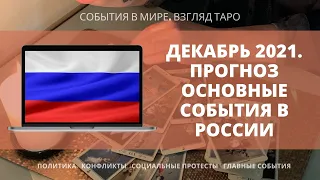 СОБЫТИЯ В МИРЕ. ВЗГЛЯД ТАРО

ДЕКАБРЬ 2021. ПРОГНОЗ ОСНОВНЫЕ СОБЫТИЯ В РОССИИ

ПОЛИТИКА КОНФЛИКТЫ СОЦИАЛЬНЫЕ ПРОТЕСТЫ ГЛАВНЫЕ СОБЫТИЯ